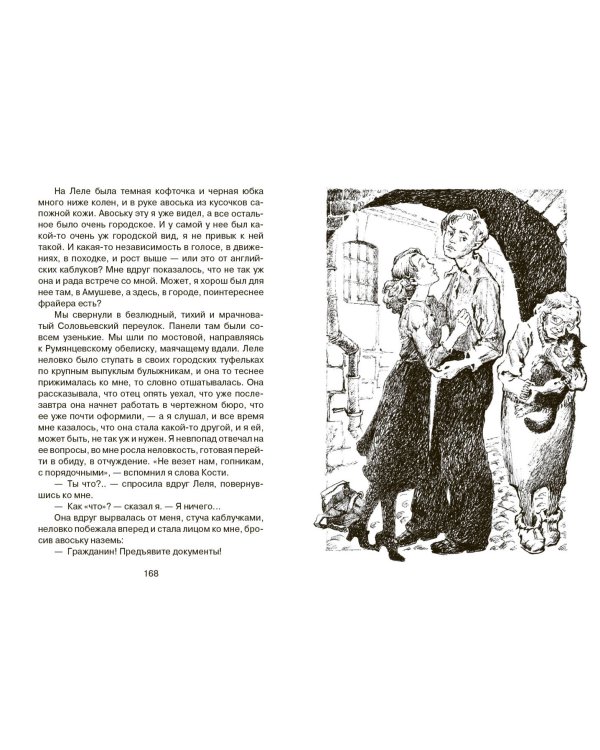 На Леле была темная кофточка и черная юбка много ниже колен, и в руке авоська из кусочков сапожной кожи. Авоську эту я уже видел, а все остальное было очень городское. И у самой у нее был какой-то очень уж городской вид, я не привык к ней такой. И какая-то независимость в голосе, в движениях, в походке, и рост выше — или это от английских каблуков? Мне вдруг показалось, что не так уж она и рада встрече со мной. Может, я хорош был для нее там, в Амушеве, а здесь, в городе, поинтереснее фрайера есть?

Мы свернули в безлюдный, тихий и мрачноватый Соловьевский переулок. Панели там были совсем узенькие. Мы шли по мостовой, направляясь к Румянцевскому обелиску, маячащему вдали. Леле неловко было ступать в своих городских туфельках по крупным выпуклым булыжникам, и она то теснее прижималась ко мне, то словно отшатывалась. Она рассказывала, что отец опять уехал, что уже послезавтра она начнет работать в чертежном бюро, что ее уже почти оформили, — а я слушал, и все время мне казалось, что она стала какой-то другой, и я ей, может быть, не так уж и нужен. Я невпопад отвечал на ее вопросы, во мне росла неловкость, готовая перейти в обиду, в отчуждение. «Не везет нам, гопникам, с порядочными», — вспомнил я слова Кости.

— Ты что?.. — спросила вдруг Леля, повернувшись ко мне.

— Как «что»? — сказал я. — Я ничего...

Она вдруг вырвалась от меня, стуча каблучками, неловко побежала вперед и стала лицом ко мне, бросив авоську наземь:

— Гражданин! Предъявите документы!

168